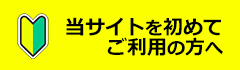 当サイトを初めて
ご利用の方へ